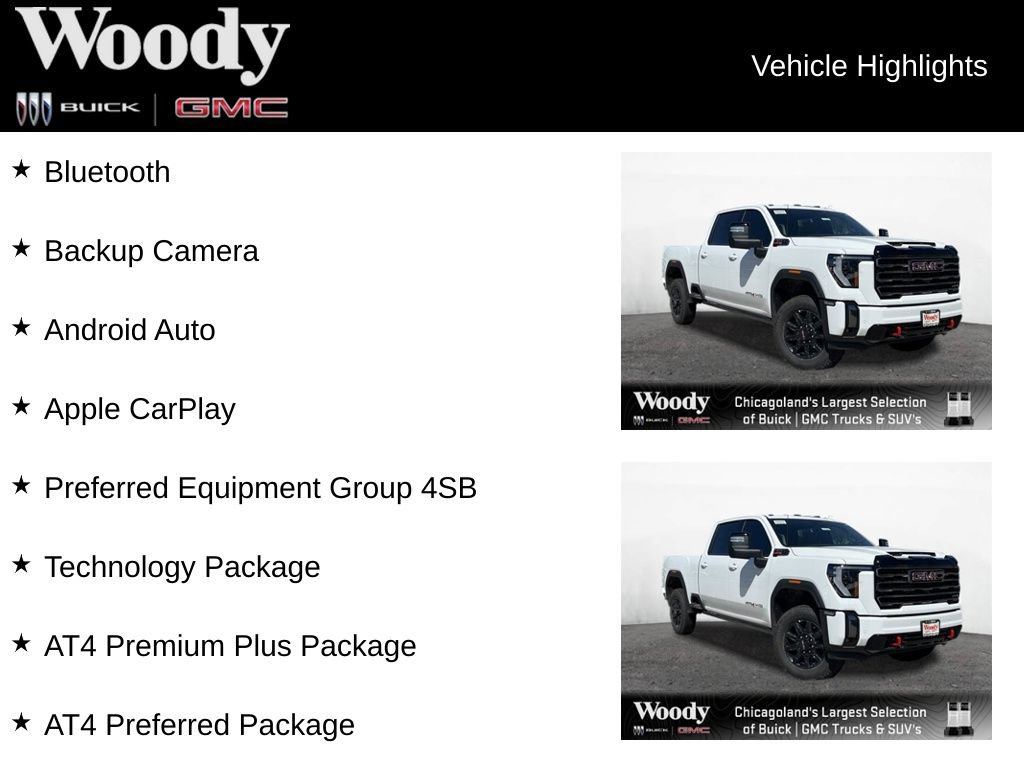 Woody
BUICK | GMC

Vehicle Highlights

★ Bluetooth

★ Backup Camera

★ Android Auto

★ Apple CarPlay

★ Preferred Equipment Group 4SB

★ Technology Package

★ AT4 Premium Plus Package

★ AT4 Preferred Package

GMC

Woody
BUICK | GMC
Chicagoland's Largest Selection of Buick | GMC Trucks & SUV's

GMC

Woody
BUICK | GMC
Chicagoland's Largest Selection of Buick | GMC Trucks & SUV's